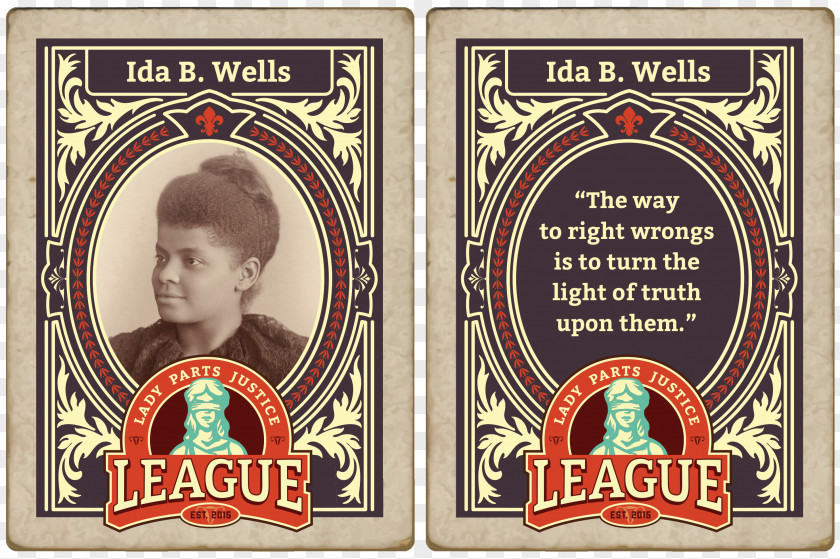 Ida B. Wells

LADY PARTS JUSTICE
LEAGUE
EST. 2015

Ida B. Wells

“The way to right wrongs is to turn the light of truth upon them.”

LADY PARTS JUSTICE
LEAGUE
EST. 2015